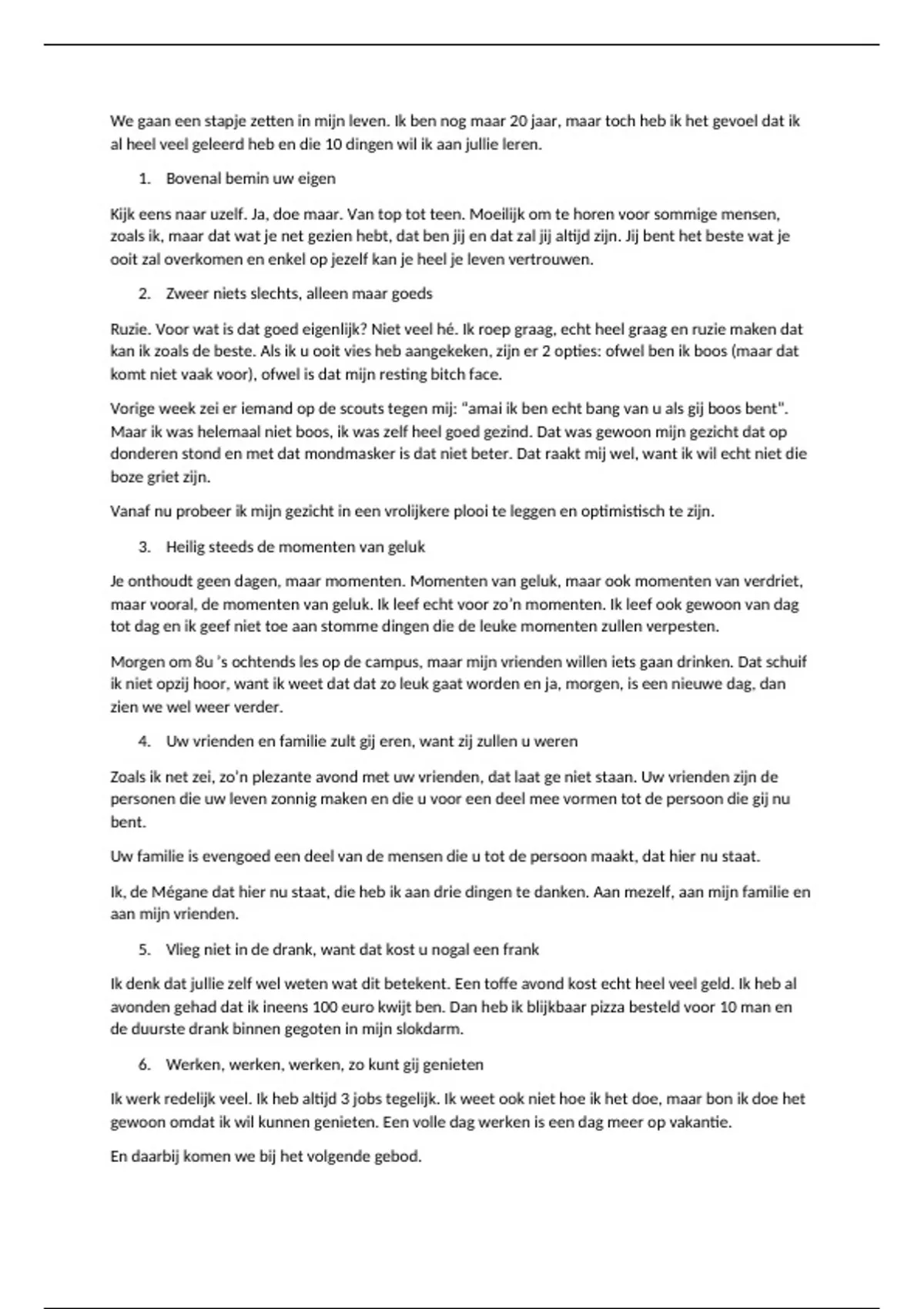 We gaan een stapje zetten in mijn leven. Ik ben nog maar 20 jaar, maar toch heb ik het gevoel dat ik al heel veel geleerd heb en die 10 dingen wil ik aan jullie leren.

1. Bovenal bemin uw eigen

Kijk eens naar uzelf. Ja, doe maar. Van top tot teen. Moeilijk om te horen voor sommige mensen, zoals ik, maar dat wat je net gezien hebt, dat ben jij en dat zal jij altijd zijn. Jij bent het beste wat je ooit zal overkomen en enkel op jezelf kan je heel je leven vertrouwen.

2. Zweer niets slechts, alleen maar goeds

Ruzie. Voor wat is dat goed eigenlijk? Niet veel hé. Ik roep graag, echt heel graag en ruzie maken dat kan ik zoals de beste. Als ik u ooit vies heb aangekeken, zijn er 2 opties: ofwel ben ik boos (maar dat komt niet vaak voor), ofwel is dat mijn resting bitch face.

Vorige week zei er iemand op de scouts tegen mij: "amai ik ben echt bang van u als gij boos bent". Maar ik was helemaal niet boos, ik was zelf heel goed gezind. Dat was gewoon mijn gezicht dat op donderen stond en met dat mondmasker is dat niet beter. Dat raakt mij wel, want ik wil echt niet die boze griet zijn.

Vanaf nu probeer ik mijn gezicht in een vrolijkere plooi te leggen en optimistisch te zijn.

3. Heilig steeds de momenten van geluk

Je onthoudt geen dagen, maar momenten. Momenten van geluk, maar ook momenten van verdriet, maar vooral, de momenten van geluk. Ik leef echt voor zo'n momenten. Ik leef ook gewoon van dag tot dag en ik geef niet toe aan stomme dingen die de leuke momenten zullen verpesten.

Morgen om 8u 's ochtends les op de campus, maar mijn vrienden willen iets gaan drinken. Dat schuif ik niet opzij hoor, want ik weet dat dat zo leuk gaat worden en ja, morgen, is een nieuwe dag, dan zien we wel weer verder.

4. Uw vrienden en familie zult gij eren, want zij zullen u weren

Zoals ik net zei, zo'n plezante avond met uw vrienden, dat laat ge niet staan. Uw vrienden zijn de personen die uw leven zonnig maken en die u voor een deel mee vormen tot de persoon die gij nu bent.

Uw familie is evengoed een deel van de mensen die u tot de persoon maakt, dat hier nu staat.

Ik, de Mégane dat hier nu staat, die heb ik aan drie dingen te danken. Aan mezelf, aan mijn familie en aan mijn vrienden.

5. Vlieg niet in de drank, want dat kost u nogal een frank

Ik denk dat jullie zelf wel weten wat dit betekent. Een toffe avond kost echt heel veel geld. Ik heb al avonden gehad dat ik ineens 100 euro kwijt ben. Dan heb ik blijkbaar pizza besteld voor 10 man en de duurste drank binnen gegoten in mijn slokdarm.

6. Werken, werken, werken, zo kunt gij genieten

Ik werk redelijk veel. Ik heb altijd 3 jobs tegelijk. Ik weet ook niet hoe ik het doe, maar bon ik doe het gewoon omdat ik wil kunnen genieten. Een volle dag werken is een dag meer op vakantie.

En daarbij komen we bij het volgende gebod.